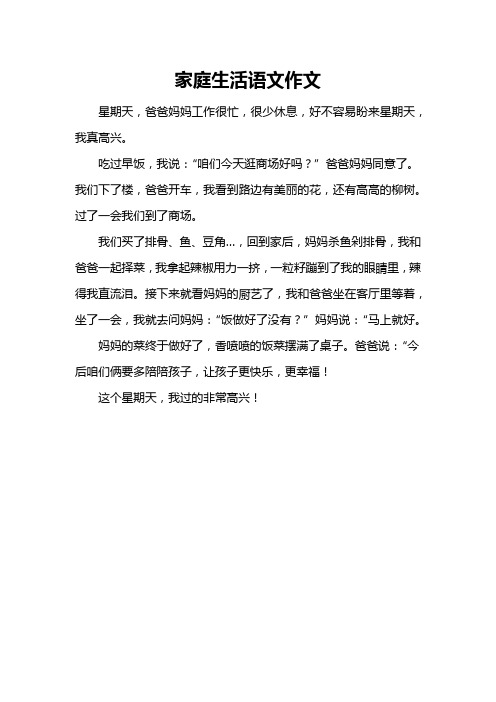 家庭生活语文作文

星期天，爸爸妈妈工作很忙，很少休息，好不容易盼来星期天，我真高兴。

吃过早饭，我说：“咱们今天逛商场好吗？” 爸爸妈妈同意了。我们下了楼，爸爸开车，我看到路边有美丽的花，还有高高的柳树。过了一会我们到了商场。

我们买了排骨、鱼、豆角…，回到家后，妈妈杀鱼剁排骨，我和爸爸一起择菜，我拿起辣椒用力一挤，一粒籽蹦到了我的眼睛里，辣得我直流泪。接下来就看妈妈的厨艺了，我和爸爸坐在客厅里等着，坐了一会，我就去问妈妈：“饭做好了没有？” 妈妈说：“马上就好。

妈妈的菜终于做好了，香喷喷的饭菜摆满了桌子。爸爸说：“今后咱们俩要多陪陪孩子，让孩子更快乐，更幸福！

这个星期天，我过的非常高兴！